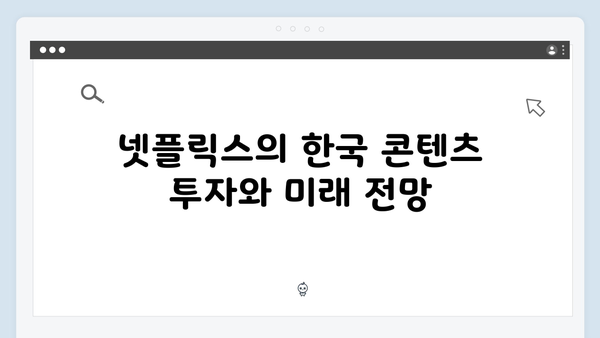 넷플릭스의 한국 콘텐츠 투자와 미래 전망